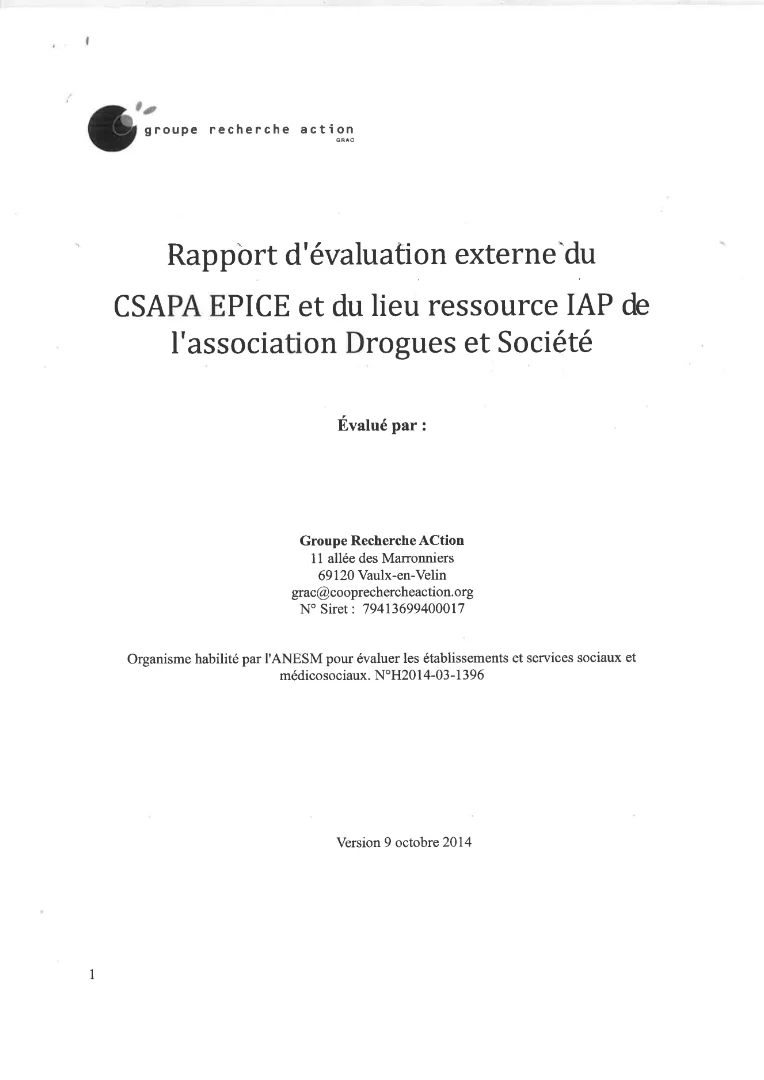 groupe recherche action
GRAC

Rapport d'évaluation externe du CSAPA EPICE et du lieu ressource IAP de l'association Drogues et Société

Évalué par :

Groupe Recherche ACtion
11 allée des Marronniers
69120 Vaulx-en-Velin
grac@cooprechercheaction.org
N° Siret : 79413699400017

Organisme habilité par l'ANESM pour évaluer les établissements et services sociaux et médicosociaux. N°H2014-03-1396

Version 9 octobre 2014

1